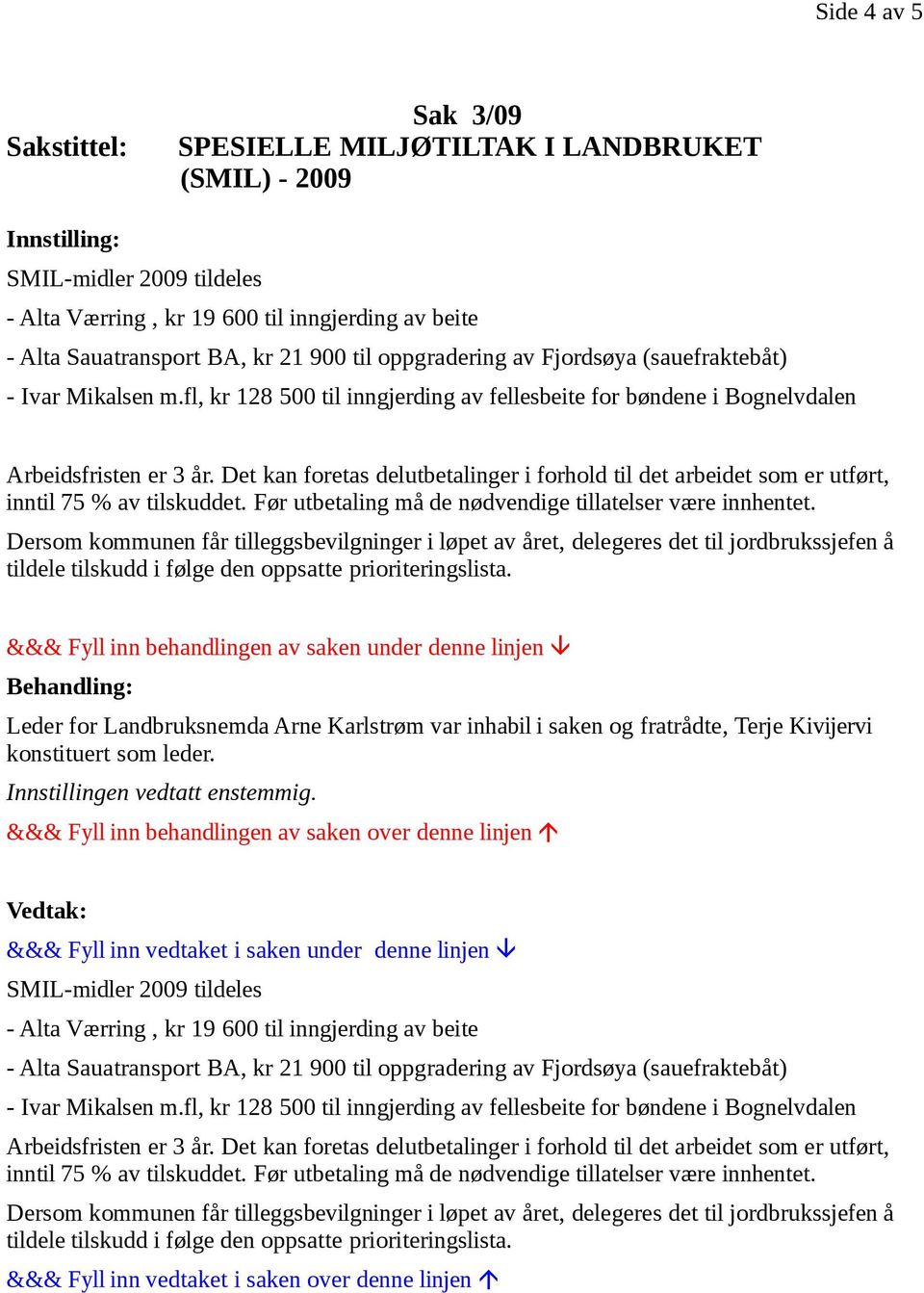 Side 4 av 5

Sak 3/09

Sakstittel: SPESIELLE MILJØTILTAK I LANDBRUKET (SMIL) - 2009

Innstilling:

SMIL-midler 2009 tildeles

- Alta Værring , kr 19 600 til inngjerding av beite

- Alta Sauatransport BA, kr 21 900 til oppgradering av Fjordsøya (sauefraktebåt)

- Ivar Mikalsen m.fl, kr 128 500 til inngjerding av fellesbeite for bøndene i Bognelvdalen

Arbeidsfristen er 3 år. Det kan foretas delutbetalinger i forhold til det arbeidet som er utført, inntil 75 % av tilskuddet. Før utbetaling må de nødvendige tillatelser være innhentet.

Dersom kommunen får tilleggsbevilgninger i løpet av året, delegeres det til jordbrukssjefen å tildele tilskudd i følge den oppsatte prioriteringslista.

&&& Fyll inn behandlingen av saken under denne linjen ↓

Behandling:

Leder for Landbruksnemda Arne Karlstrøm var inhabil i saken og fratrådte, Terje Kivijervi konstituert som leder.

Innstillingen vedtatt enstemmig.

&&& Fyll inn behandlingen av saken over denne linjen ↑

Vedtak:

&&& Fyll inn vedtaket i saken under denne linjen ↓

SMIL-midler 2009 tildeles

- Alta Værring , kr 19 600 til inngjerding av beite

- Alta Sauatransport BA, kr 21 900 til oppgradering av Fjordsøya (sauefraktebåt)

- Ivar Mikalsen m.fl, kr 128 500 til inngjerding av fellesbeite for bøndene i Bognelvdalen

Arbeidsfristen er 3 år. Det kan foretas delutbetalinger i forhold til det arbeidet som er utført, inntil 75 % av tilskuddet. Før utbetaling må de nødvendige tillatelser være innhentet.

Dersom kommunen får tilleggsbevilgninger i løpet av året, delegeres det til jordbrukssjefen å tildele tilskudd i følge den oppsatte prioriteringslista.

&&& Fyll inn vedtaket i saken over denne linjen ↑